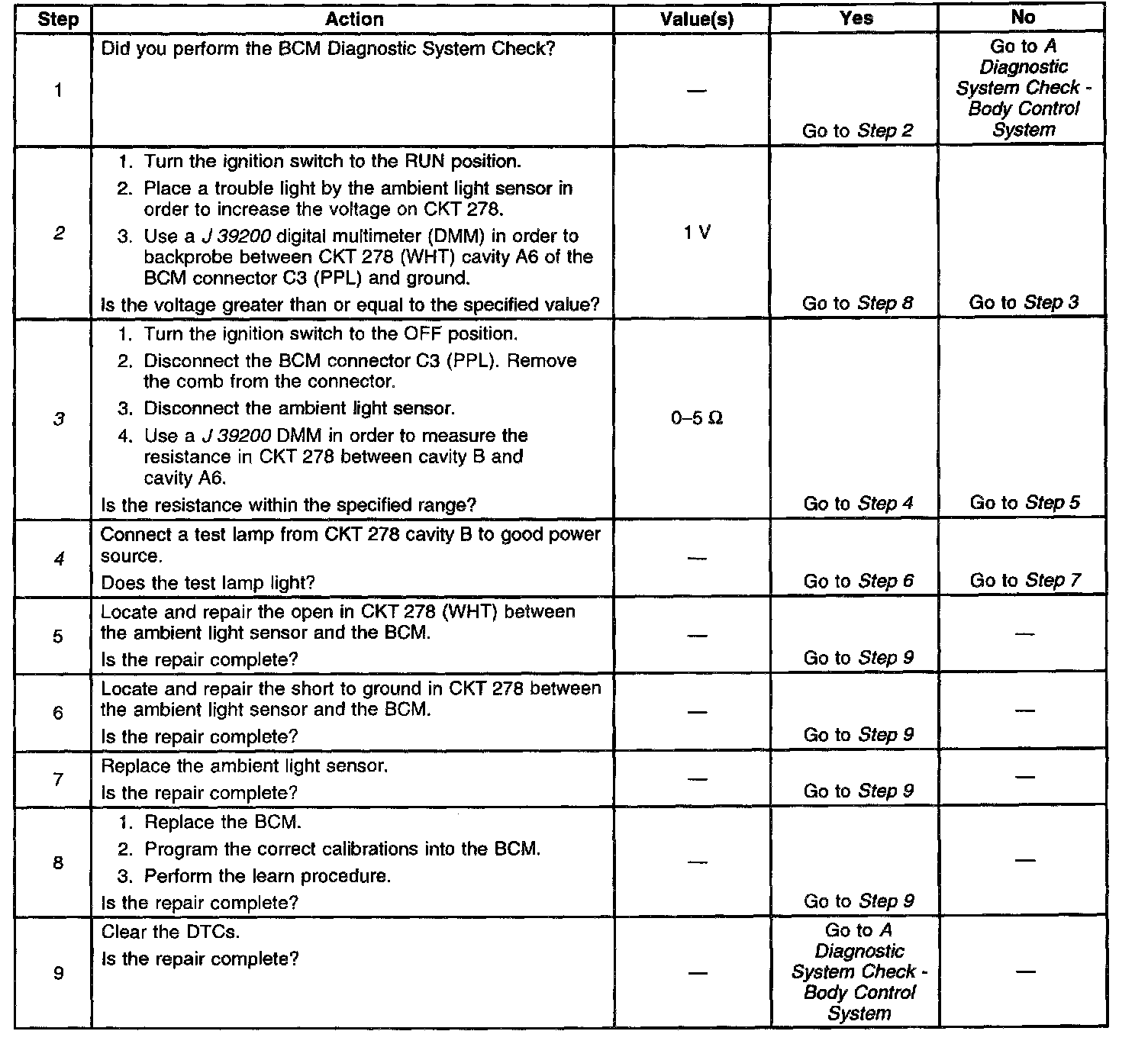 | Step | Action | Value(s) | Yes | No |
|---|---|---|---|---|
| 1 | Did you perform the BCM Diagnostic System Check? | — | Go to Step 2 | Go to A Diagnostic System Check - Body Control System |
| 2 | 1. Turn the ignition switch to the RUN position. 2. Place a trouble light by the ambient light sensor in order to increase the voltage on CKT 278. 3. Use a J 39200 digital multimeter (DMM) in order to backprobe between CKT 278 (WHT) cavity A6 of the BCM connector C3 (PPL) and ground. Is the voltage greater than or equal to the specified value? | 1 V | Go to Step 8 | Go to Step 3 |
| 3 | 1. Turn the ignition switch to the OFF position. 2. Disconnect the BCM connector C3 (PPL). Remove the comb from the connector. 3. Disconnect the ambient light sensor. 4. Use a J 39200 DMM in order to measure the resistance in CKT 278 between cavity B and cavity A6. Is the resistance within the specified range? | 0–5 Ω | Go to Step 4 | Go to Step 5 |
| 4 | Connect a test lamp from CKT 278 cavity B to good power source. Does the test lamp light? | — | Go to Step 6 | Go to Step 7 |
| 5 | Locate and repair the open in CKT 278 (WHT) between the ambient light sensor and the BCM. Is the repair complete? | — | Go to Step 9 | — |
| 6 | Locate and repair the short to ground in CKT 278 between the ambient light sensor and the BCM. Is the repair complete? | — | Go to Step 9 | — |
| 7 | Replace the ambient light sensor. Is the repair complete? | — | Go to Step 9 | — |
| 8 | 1. Replace the BCM. 2. Program the correct calibrations into the BCM. 3. Perform the learn procedure. Is the repair complete? | — | Go to Step 9 | — |
| 9 | Clear the DTCs. Is the repair complete? | — | Go to A Diagnostic System Check - Body Control System | — |